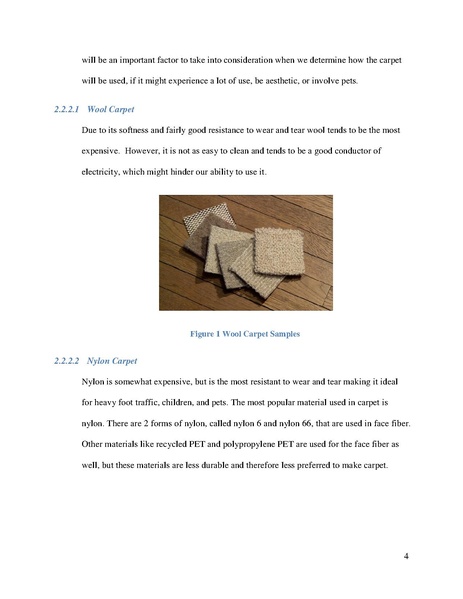 will be an important factor to take into consideration when we determine how the carpet will be used, if it might experience a lot of use, be aesthetic, or involve pets.

2.2.2.1 Wool Carpet

Due to its softness and fairly good resistance to wear and tear wool tends to be the most expensive. However, it is not as easy to clean and tends to be a good conductor of electricity, which might hinder our ability to use it.

Figure 1 Wool Carpet Samples

2.2.2.2 Nylon Carpet

Nylon is somewhat expensive, but is the most resistant to wear and tear making it ideal for heavy foot traffic, children, and pets. The most popular material used in carpet is nylon. There are 2 forms of nylon, called nylon 6 and nylon 66, that are used in face fiber. Other materials like recycled PET and polypropylene PET are used for the face fiber as well, but these materials are less durable and therefore less preferred to make carpet.

4